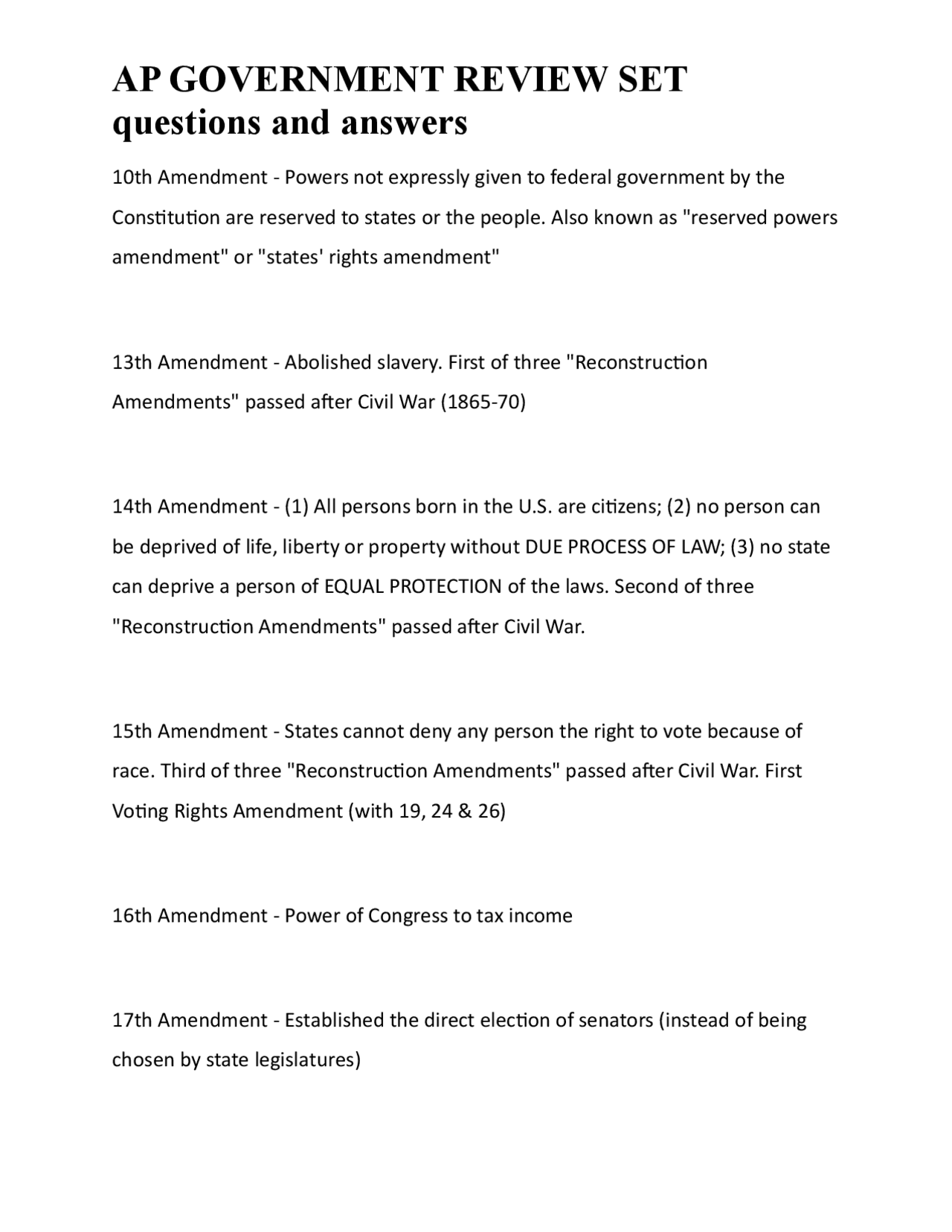 AP GOVERNMENT REVIEW SET
questions and answers

10th Amendment - Powers not expressly given to federal government by the Constitution are reserved to states or the people. Also known as "reserved powers amendment" or "states' rights amendment"

13th Amendment - Abolished slavery. First of three "Reconstruction Amendments" passed after Civil War (1865-70)

14th Amendment - (1) All persons born in the U.S. are citizens; (2) no person can be deprived of life, liberty or property without DUE PROCESS OF LAW; (3) no state can deprive a person of EQUAL PROTECTION of the laws. Second of three "Reconstruction Amendments" passed after Civil War.

15th Amendment - States cannot deny any person the right to vote because of race. Third of three "Reconstruction Amendments" passed after Civil War. First Voting Rights Amendment (with 19, 24 & 26)

16th Amendment - Power of Congress to tax income

17th Amendment - Established the direct election of senators (instead of being chosen by state legislatures)